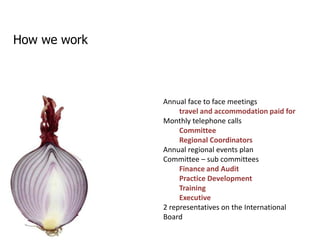 How we work

Annual face to face meetings
travel and accommodation paid for
Monthly telephone calls
Committee
Regional Coordinators
Annual regional events plan
Committee – sub committees
Finance and Audit
Practice Development
Training
Executive
2 representatives on the International Board